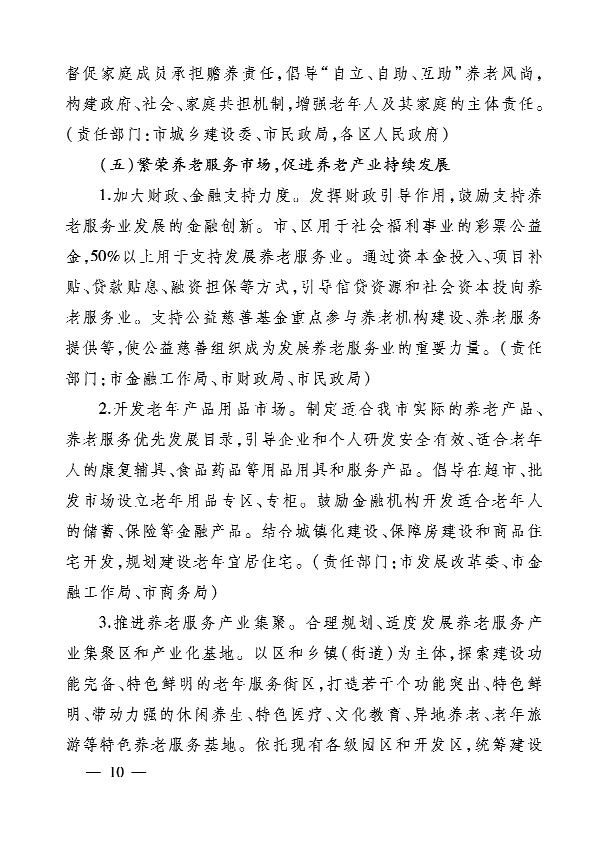 督促家庭成员承担赡养责任，倡导“自立、自助、互助”养老风尚，构建政府、社会、家庭共担机制，增强老年人及其家庭的主体责任。（责任部门：市城乡建设委、市民政局，各区人民政府）

（五）繁荣养老服务市场，促进养老产业持续发展

1.加大财政、金融支持力度。发挥财政引导作用，鼓励支持养老服务业发展的金融创新。市、区用于社会福利事业的彩票公益金，50%以上用于支持发展养老服务业。通过资本金投入、项目补贴、贷款贴息、融资担保等方式，引导信贷资源和社会资本投向养老服务业。支持公益慈善基金重点参与养老机构建设、养老服务提供等，使公益慈善组织成为发展养老服务业的重要力量。（责任部门：市金融工作局、市财政局、市民政局）

2.开发老年产品用品市场。制定适合我市实际的养老产品、养老服务优先发展目录，引导企业和个人研发安全有效、适合老年人的康复辅具、食品药品等用品用具和服务产品。倡导在超市、批发市场设立老年用品专区、专柜。鼓励金融机构开发适合老年人的储蓄、保险等金融产品。结合城镇化建设、保障房建设和商品住宅开发，规划建设老年宜居住宅。（责任部门：市发展改革委、市金融工作局、市商务局）

3.推进养老服务产业集聚。合理规划、适度发展养老服务产业集聚区和产业化基地。以区和乡镇（街道）为主体，探索建设功能完备、特色鲜明的老年服务街区，打造若干个功能突出、特色鲜明、带动力强的休闲养生、特色医疗、文化教育、异地养老、老年旅游等特色养老服务基地。依托现有各级园区和开发区，统筹建设

— 10 —